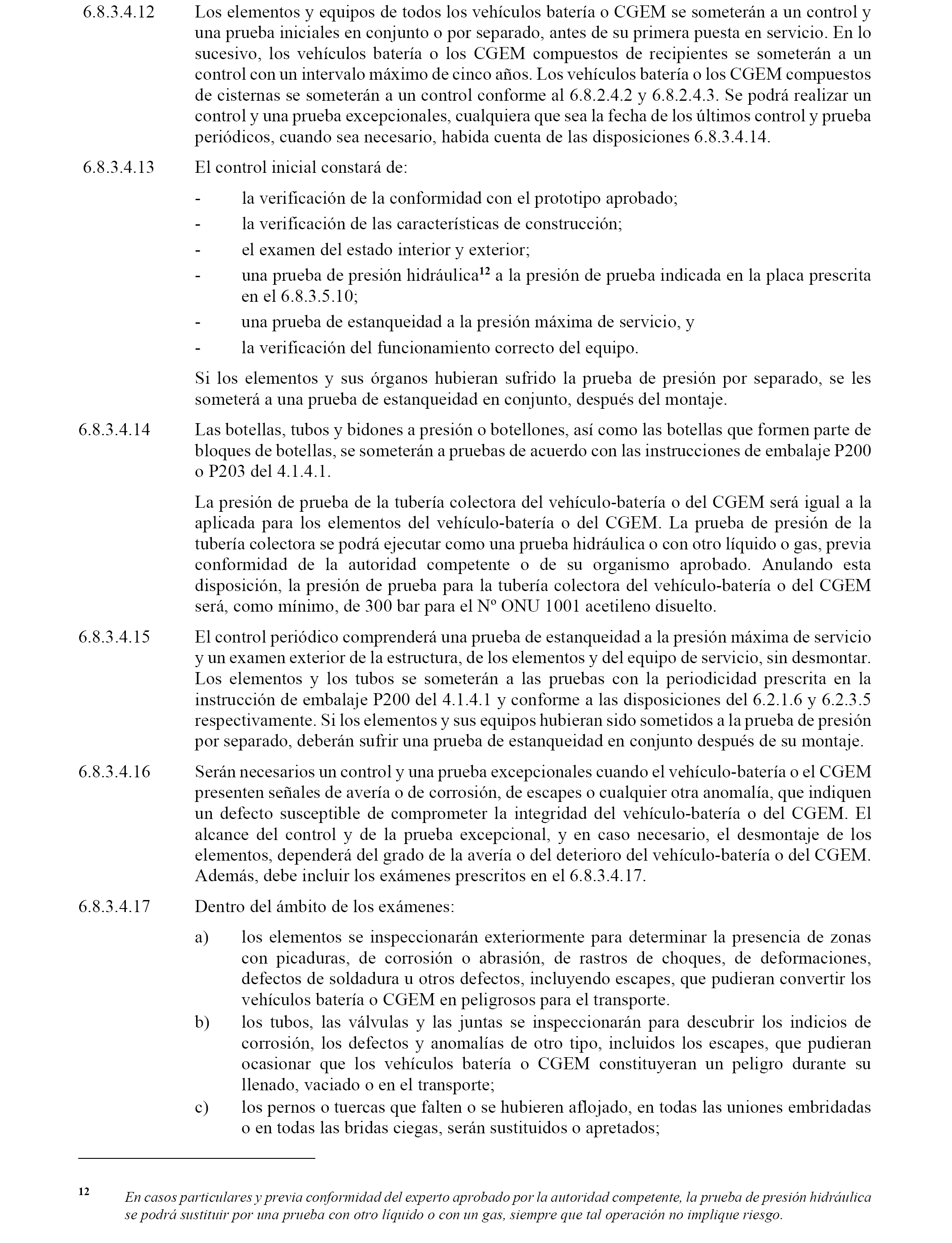 6.8.3.4.12 Los elementos y equipos de todos los vehículos batería o CGEM se someterán a un control y una prueba iniciales en conjunto o por separado, antes de su primera puesta en servicio. En lo sucesivo, los vehículos batería o los CGEM compuestos de recipientes se someterán a un control con un intervalo máximo de cinco años. Los vehículos batería o los CGEM compuestos de cisternas se someterán a un control conforme al 6.8.2.4.2 y 6.8.2.4.3. Se podrá realizar un control y una prueba excepcionales, cualquiera que sea la fecha de los últimos control y prueba periódicos, cuando sea necesario, habida cuenta de las disposiciones 6.8.3.4.14.

6.8.3.4.13 El control inicial constará de:

- la verificación de la conformidad con el prototipo aprobado;
- la verificación de las características de construcción;
- el examen del estado interior y exterior;
- una prueba de presión hidráulica$^{12}$ a la presión de prueba indicada en la placa prescrita en el 6.8.3.5.10;
- una prueba de estanqueidad a la presión máxima de servicio, y
- la verificación del funcionamiento correcto del equipo.

Si los elementos y sus órganos hubieran sufrido la prueba de presión por separado, se les someterá a una prueba de estanqueidad en conjunto, después del montaje.

6.8.3.4.14 Las botellas, tubos y bidones a presión o botellones, así como las botellas que formen parte de bloques de botellas, se someterán a pruebas de acuerdo con las instrucciones de embalaje P200 o P203 del 4.1.4.1.

La presión de prueba de la tubería colectora del vehículo-batería o del CGEM será igual a la aplicada para los elementos del vehículo-batería o del CGEM. La prueba de presión de la tubería colectora se podrá ejecutar como una prueba hidráulica o con otro líquido o gas, previa conformidad de la autoridad competente o de su organismo aprobado. Anulando esta disposición, la presión de prueba para la tubería colectora del vehículo-batería o del CGEM será, como mínimo, de 300 bar para el Nº ONU 1001 acetileno disuelto.

6.8.3.4.15 El control periódico comprenderá una prueba de estanqueidad a la presión máxima de servicio y un examen exterior de la estructura, de los elementos y del equipo de servicio, sin desmontar. Los elementos y los tubos se someterán a las pruebas con la periodicidad prescrita en la instrucción de embalaje P200 del 4.1.4.1 y conforme a las disposiciones del 6.2.1.6 y 6.2.3.5 respectivamente. Si los elementos y sus equipos hubieran sido sometidos a la prueba de presión por separado, deberán sufrir una prueba de estanqueidad en conjunto después de su montaje.

6.8.3.4.16 Serán necesarios un control y una prueba excepcionales cuando el vehículo-batería o el CGEM presenten señales de avería o de corrosión, de escapes o cualquier otra anomalía, que indiquen un defecto susceptible de comprometer la integridad del vehículo-batería o del CGEM. El alcance del control y de la prueba excepcional, y en caso necesario, el desmontaje de los elementos, dependerá del grado de la avería o del deterioro del vehículo-batería o del CGEM. Además, debe incluir los exámenes prescritos en el 6.8.3.4.17.

6.8.3.4.17 Dentro del ámbito de los exámenes:

a) los elementos se inspeccionarán exteriormente para determinar la presencia de zonas con picaduras, de corrosión o abrasión, de rastros de choques, de deformaciones, defectos de soldadura u otros defectos, incluyendo escapes, que pudieran convertir los vehículos batería o CGEM en peligrosos para el transporte.
b) los tubos, las válvulas y las juntas se inspeccionarán para descubrir los indicios de corrosión, los defectos y anomalías de otro tipo, incluidos los escapes, que pudieran ocasionar que los vehículos batería o CGEM constituyeran un peligro durante su llenado, vaciado o en el transporte;
c) los pernos o tuercas que falten o se hubieren aflojado, en todas las uniones embridadas o en todas las bridas ciegas, serán sustituidos o apretados;

12 En casos particulares y previa conformidad del experto aprobado por la autoridad competente, la prueba de presión hidráulica se podrá sustituir por una prueba con otro líquido o con un gas, siempre que tal operación no implique riesgo.